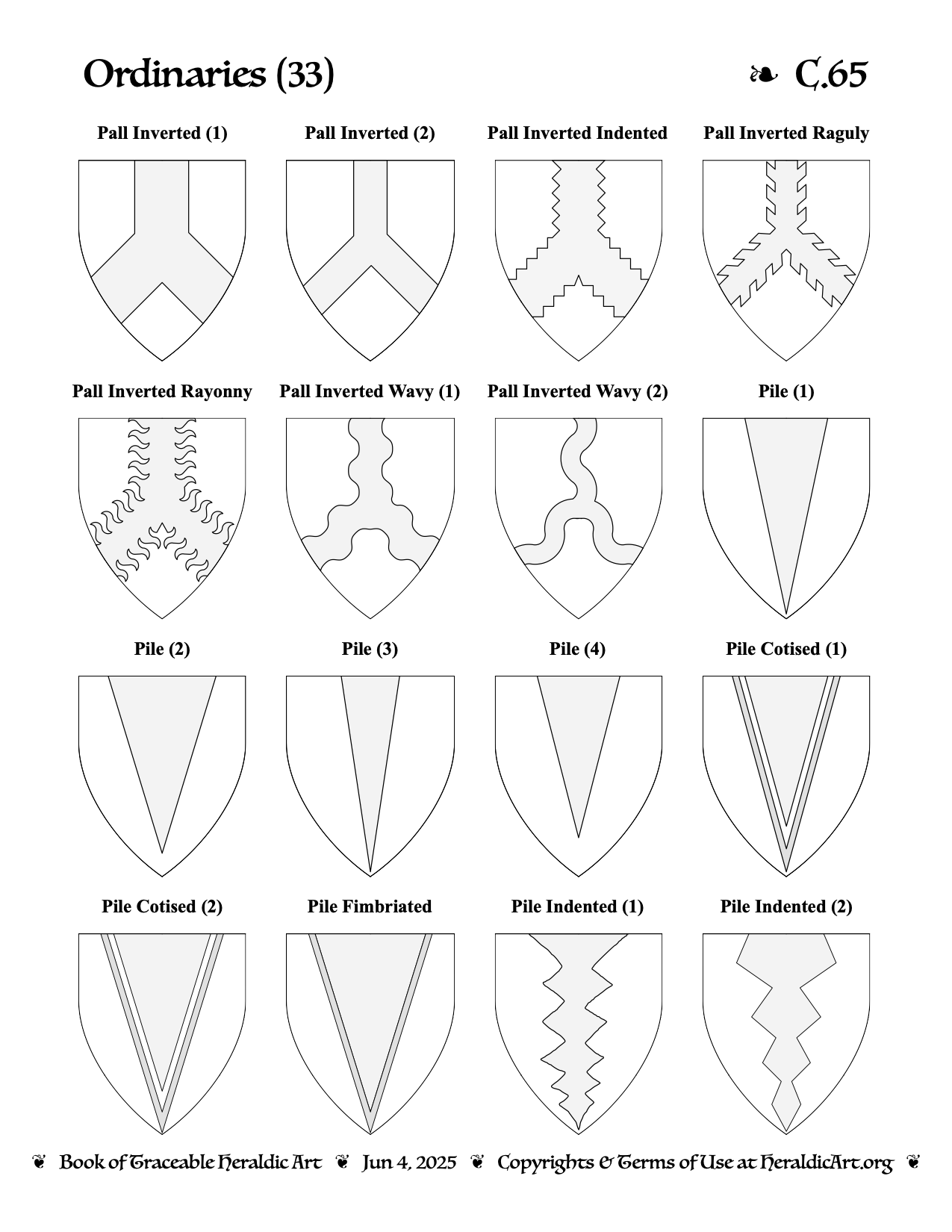 Ordinaries (33) ❧ C.65

Pall Inverted (1)

Pall Inverted (2)

Pall Inverted Indented

Pall Inverted Raguly

Pall Inverted Rayonny

Pall Inverted Wavy (1)

Pall Inverted Wavy (2)

Pile (1)

Pile (2)

Pile (3)

Pile (4)

Pile Cotised (1)

Pile Cotised (2)

Pile Fimbriated

Pile Indented (1)

Pile Indented (2)

❦ Book of Traceable Heraldic Art ❦ Jun 4, 2025 ❦ Copyrights & Terms of Use at HeraldicArt.org ❦